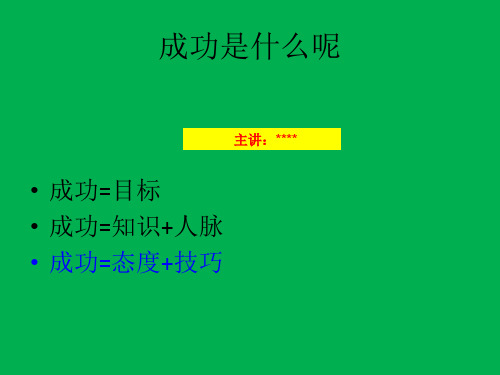 成功是什么呢

主讲：****

• 成功=目标
• 成功=知识+人脉
• 成功=态度+技巧